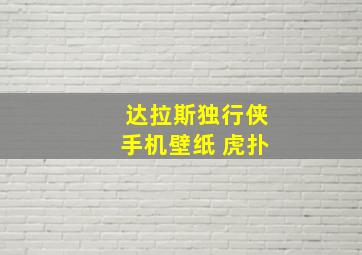 达拉斯独行侠
手机壁纸 虎扑